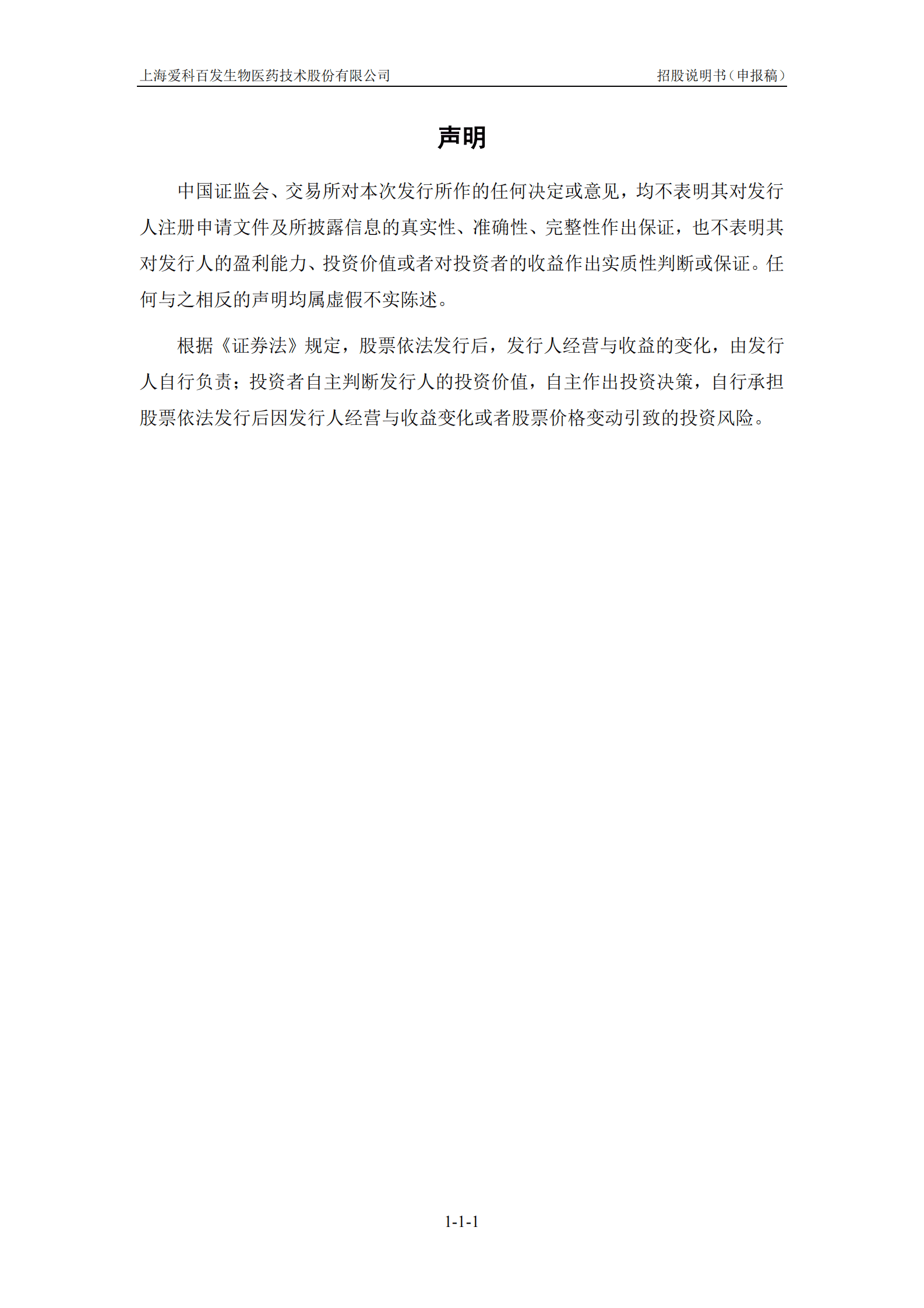 上海爱科百发生物医药技术股份有限公司　　招股说明书（申报稿）

声明

中国证监会、交易所对本次发行所作的任何决定或意见，均不表明其对发行人注册申请文件及所披露信息的真实性、准确性、完整性作出保证，也不表明其对发行人的盈利能力、投资价值或者对投资者的收益作出实质性判断或保证。任何与之相反的声明均属虚假不实陈述。

根据《证券法》规定，股票依法发行后，发行人经营与收益的变化，由发行人自行负责；投资者自主判断发行人的投资价值，自主作出投资决策，自行承担股票依法发行后因发行人经营与收益变化或者股票价格变动引致的投资风险。

1-1-1